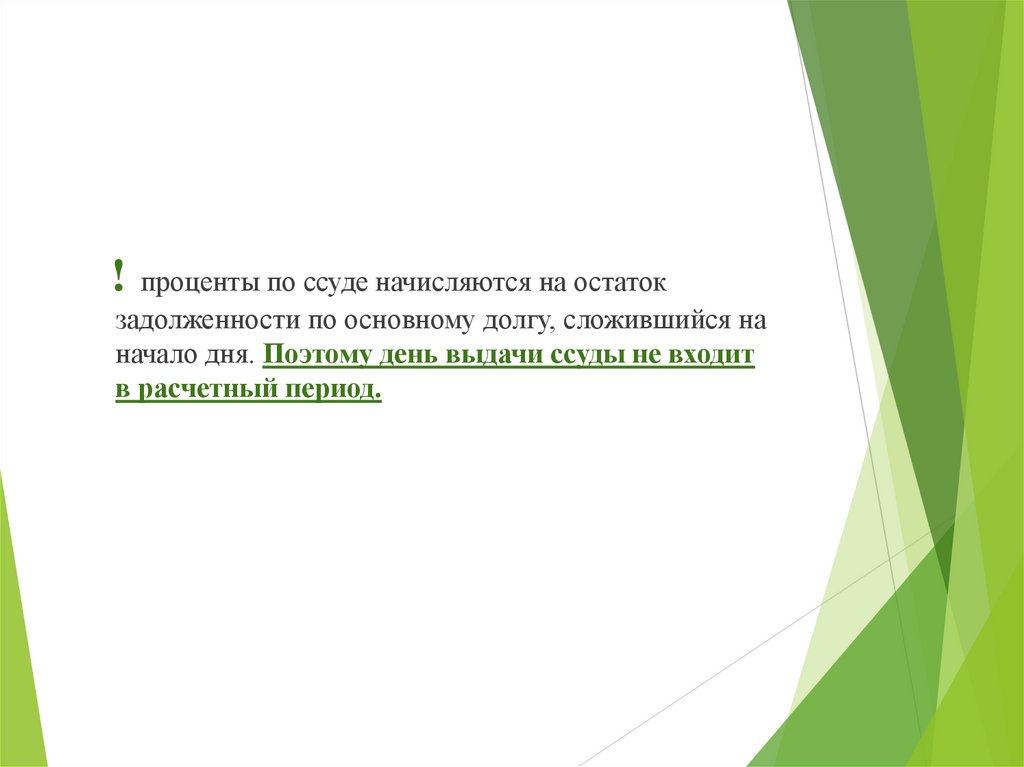 ! проценты по ссуде начисляются на остаток задолженности по основному долгу, сложившийся на начало дня. Поэтому день выдачи ссуды не входит в расчетный период.